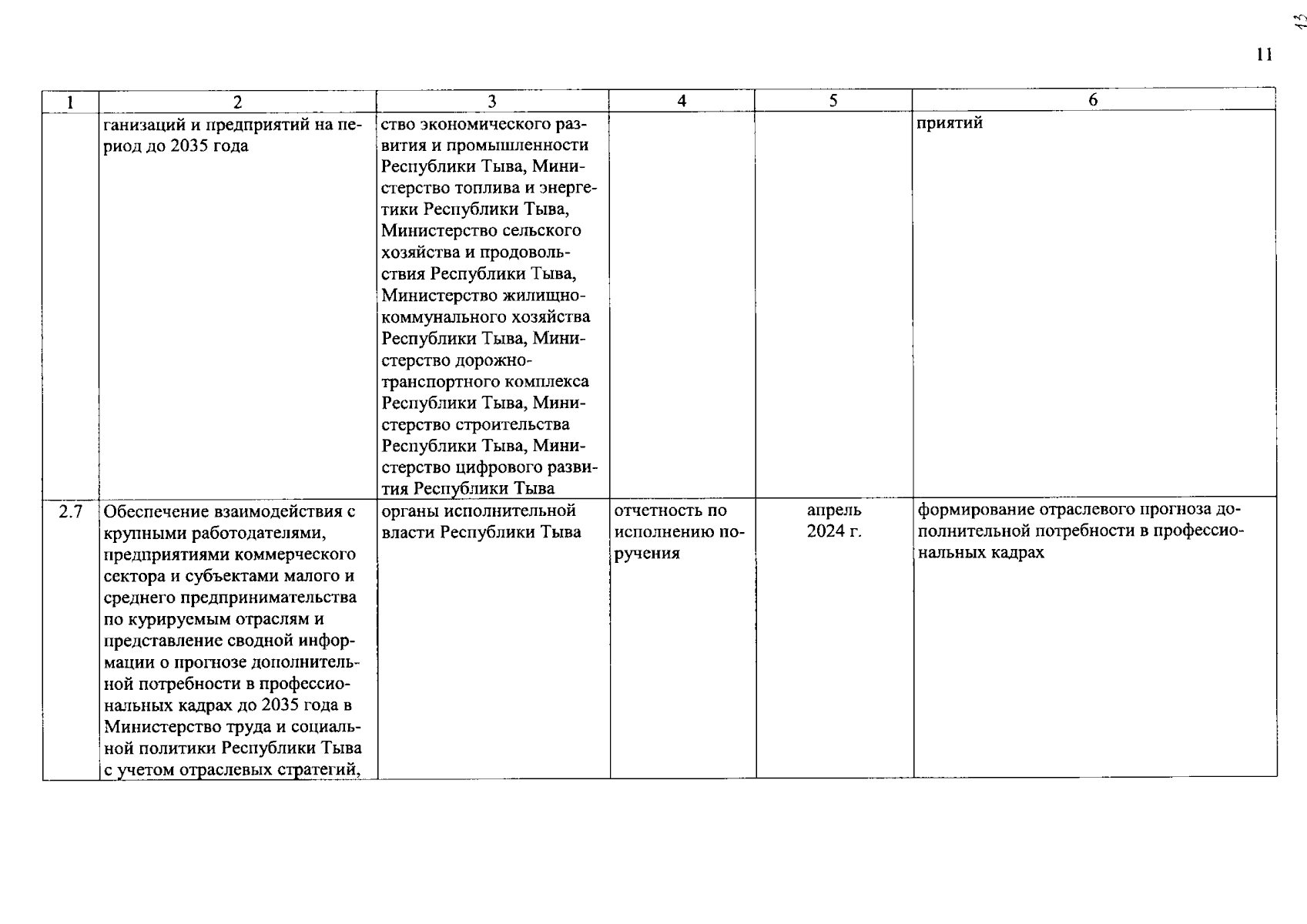 13

11

| 1 | 2 | 3 | 4 | 5 | 6 |
|---|---|---|---|---|---|
|  | ганизаций и предприятий на период до 2035 года | ство экономического развития и промышленности Республики Тыва, Министерство топлива и энергетики Республики Тыва, Министерство сельского хозяйства и продовольствия Республики Тыва, Министерство жилищно-коммунального хозяйства Республики Тыва, Министерство дорожно-транспортного комплекса Республики Тыва, Министерство строительства Республики Тыва, Министерство цифрового развития Республики Тыва |  |  | приятий |
| 2.7 | Обеспечение взаимодействия с крупными работодателями, предприятиями коммерческого сектора и субъектами малого и среднего предпринимательства по курируемым отраслям и представление сводной информации о прогнозе дополнительной потребности в профессиональных кадрах до 2035 года в Министерство труда и социальной политики Республики Тыва с учетом отраслевых стратегий, | органы исполнительной власти Республики Тыва | отчетность по исполнению поручения | апрель 2024 г. | формирование отраслевого прогноза дополнительной потребности в профессиональных кадрах |